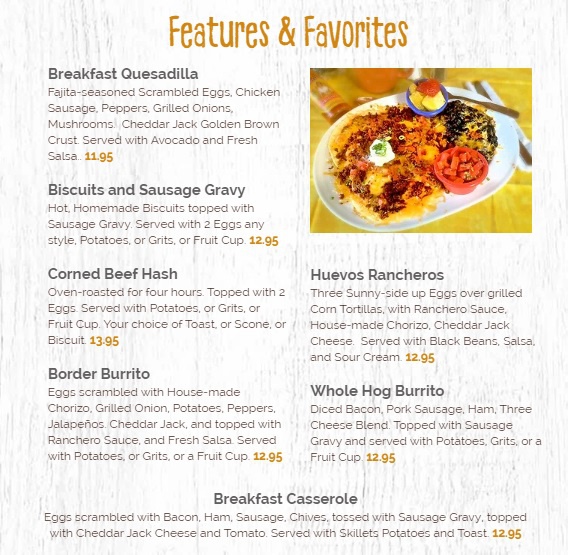 Features & Favorites

Breakfast Quesadilla
Fajita-seasoned Scrambled Eggs, Chicken Sausage, Peppers, Grilled Onions, Mushrooms. Cheddar Jack Golden Brown Crust. Served with Avocado and Fresh Salsa.. 11.95

Biscuits and Sausage Gravy
Hot, Homemade Biscuits topped with Sausage Gravy. Served with 2 Eggs any style, Potatoes, or Grits, or Fruit Cup. 12.95

Corned Beef Hash
Oven-roasted for four hours. Topped with 2 Eggs. Served with Potatoes, or Grits, or Fruit Cup. Your choice of Toast, or Scone, or Biscuit. 13.95

Border Burrito
Eggs scrambled with House-made Chorizo, Grilled Onion, Potatoes, Peppers, Jalapeños. Cheddar Jack, and topped with Ranchero Sauce, and Fresh Salsa. Served with Potatoes, or Grits, or a Fruit Cup. 12.95

Huevos Rancheros
Three Sunny-side up Eggs over grilled Corn Tortillas, with Ranchero Sauce, House-made Chorizo, Cheddar Jack Cheese. Served with Black Beans, Salsa, and Sour Cream. 12.95

Whole Hog Burrito
Diced Bacon, Pork Sausage, Ham, Three Cheese Blend. Topped with Sausage Gravy and served with Potatoes, Grits, or a Fruit Cup. 12.95

Breakfast Casserole
Eggs scrambled with Bacon, Ham, Sausage, Chives, tossed with Sausage Gravy, topped with Cheddar Jack Cheese and Tomato. Served with Skillets Potatoes and Toast. 12.95